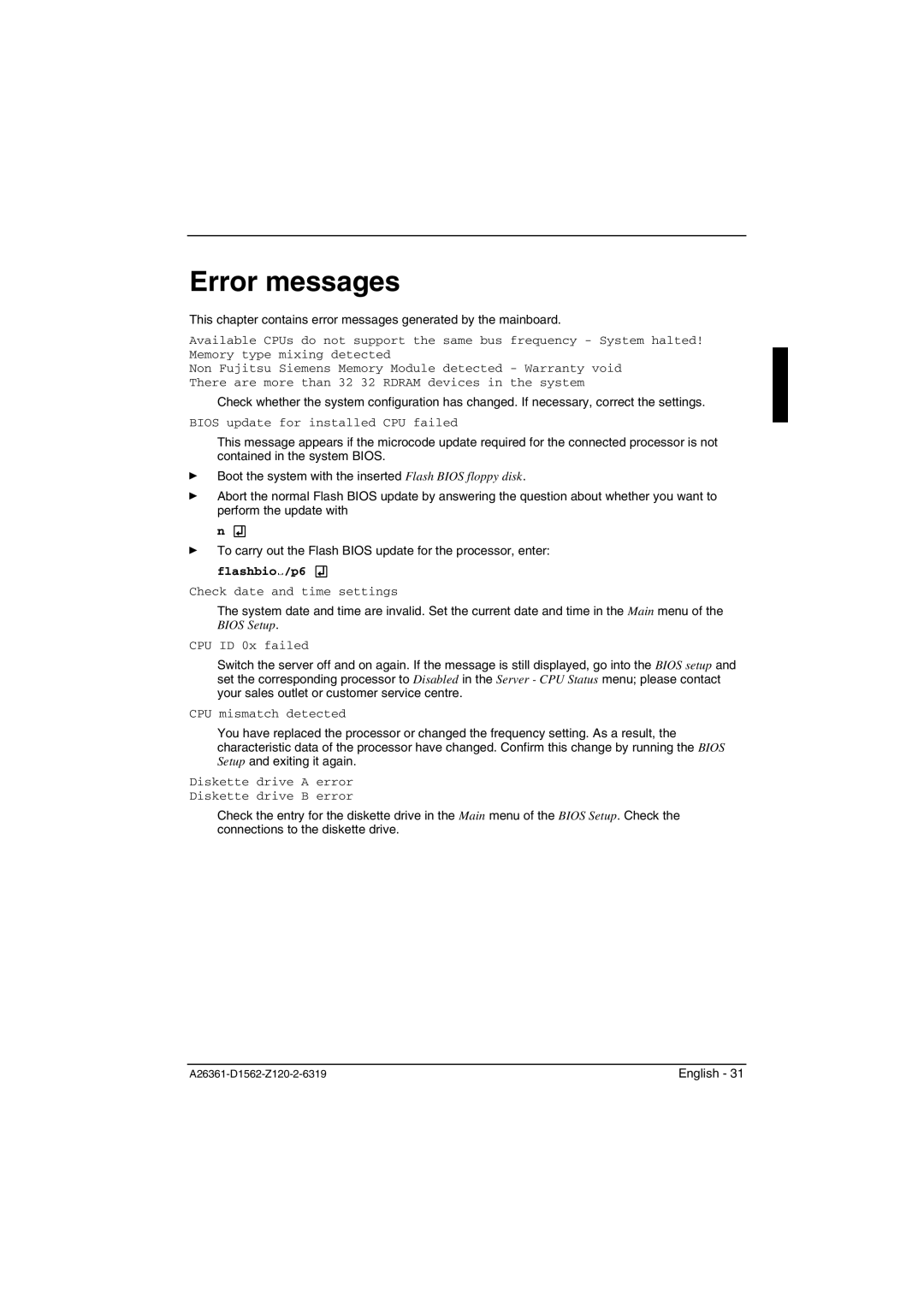 Error messages

This chapter contains error messages generated by the mainboard.

Available CPUs do not support the same bus frequency - System halted!
Memory type mixing detected
Non Fujitsu Siemens Memory Module detected - Warranty void
There are more than 32 32 RDRAM devices in the system

Check whether the system configuration has changed. If necessary, correct the settings.

BIOS update for installed CPU failed

This message appears if the microcode update required for the connected processor is not contained in the system BIOS.

► Boot the system with the inserted Flash BIOS floppy disk.

► Abort the normal Flash BIOS update by answering the question about whether you want to perform the update with

n ↵

► To carry out the Flash BIOS update for the processor, enter:

flashbio␣/p6 ↵

Check date and time settings

The system date and time are invalid. Set the current date and time in the Main menu of the BIOS Setup.

CPU ID 0x failed

Switch the server off and on again. If the message is still displayed, go into the BIOS setup and set the corresponding processor to Disabled in the Server - CPU Status menu; please contact your sales outlet or customer service centre.

CPU mismatch detected

You have replaced the processor or changed the frequency setting. As a result, the characteristic data of the processor have changed. Confirm this change by running the BIOS Setup and exiting it again.

Diskette drive A error
Diskette drive B error

Check the entry for the diskette drive in the Main menu of the BIOS Setup. Check the connections to the diskette drive.

A26361-D1562-Z120-2-6319 English - 31